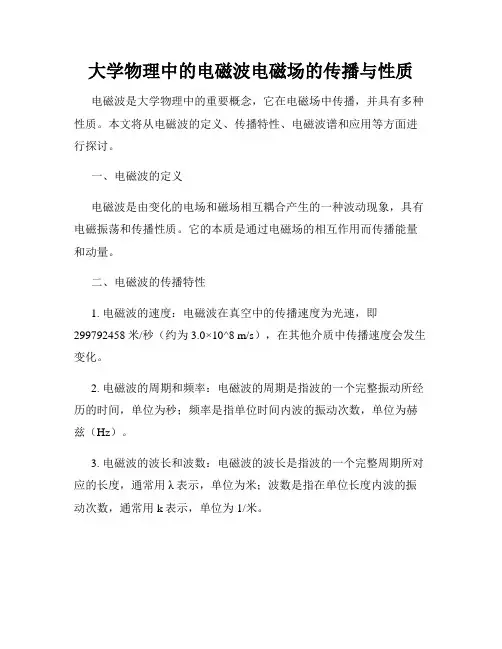 大学物理中的电磁波电磁场的传播与性质

电磁波是大学物理中的重要概念，它在电磁场中传播，并具有多种性质。本文将从电磁波的定义、传播特性、电磁波谱和应用等方面进行探讨。

一、电磁波的定义

电磁波是由变化的电场和磁场相互耦合产生的一种波动现象，具有电磁振荡和传播性质。它的本质是通过电磁场的相互作用而传播能量和动量。

二、电磁波的传播特性

1. 电磁波的速度：电磁波在真空中的传播速度为光速，即299792458 米/秒（约为 3.0×10^8 m/s），在其他介质中传播速度会发生变化。

2. 电磁波的周期和频率：电磁波的周期是指波的一个完整振动所经历的时间，单位为秒；频率是指单位时间内波的振动次数，单位为赫兹（Hz）。

3. 电磁波的波长和波数：电磁波的波长是指波的一个完整周期所对应的长度，通常用 λ 表示，单位为米；波数是指在单位长度内波的振动次数，通常用 k 表示，单位为 1/米。